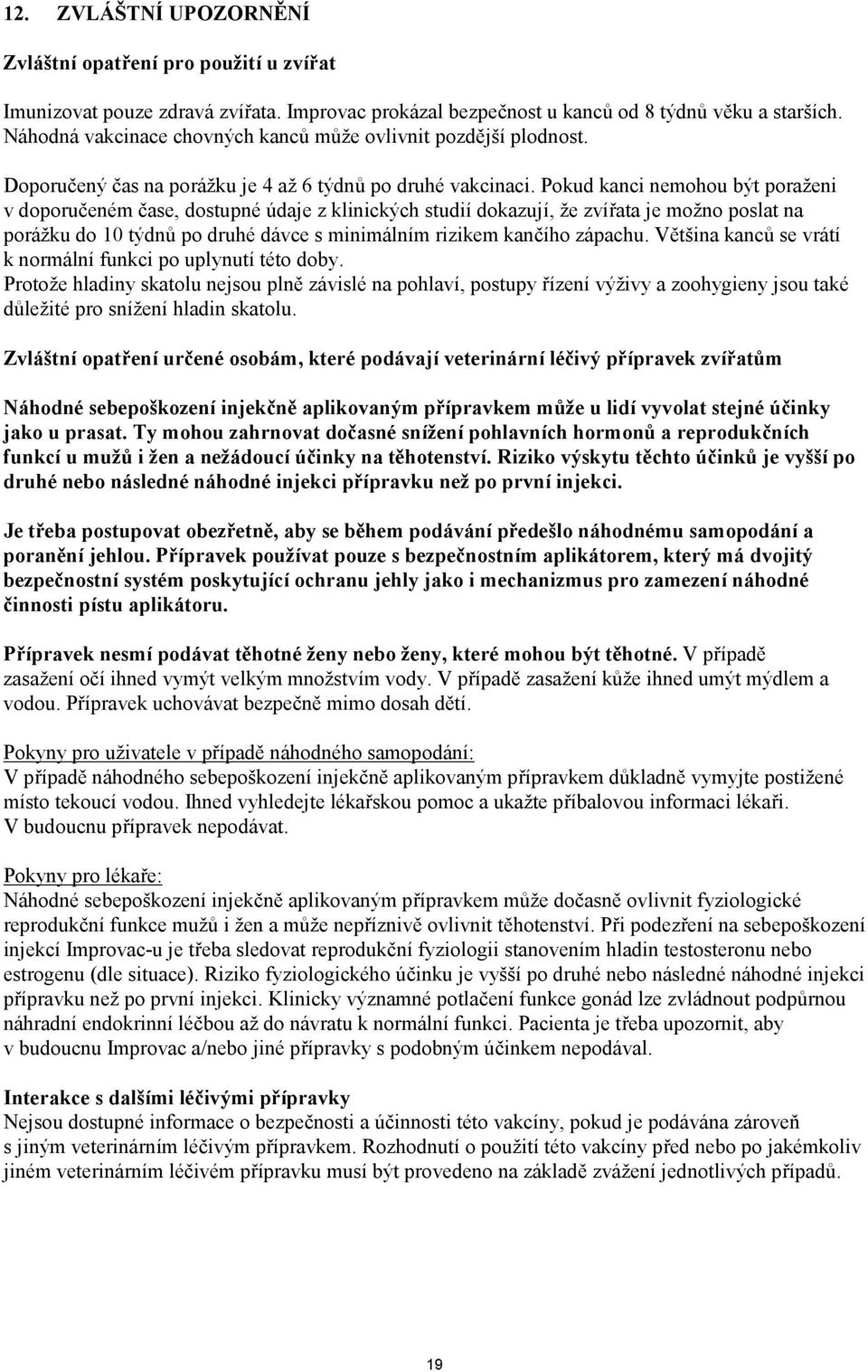 12. ZVLÁŠTNÍ UPOZORNĚNÍ

Zvláštní opatření pro použití u zvířat

Imunizovat pouze zdravá zvířata. Improvac prokázal bezpečnost u kanců od 8 týdnů věku a starších. Náhodná vakcinace chovných kanců může ovlivnit pozdější plodnost.

Doporučený čas na porážku je 4 až 6 týdnů po druhé vakcinaci. Pokud kanci nemohou být poraženi v doporučeném čase, dostupné údaje z klinických studií dokazují, že zvířata je možno poslat na porážku do 10 týdnů po druhé dávce s minimálním rizikem kančího zápachu. Většina kanců se vrátí k normální funkci po uplynutí této doby.
Protože hladiny skatolu nejsou plně závislé na pohlaví, postupy řízení výživy a zoohygieny jsou také důležité pro snížení hladin skatolu.

Zvláštní opatření určené osobám, které podávají veterinární léčivý přípravek zvířatům

Náhodné sebepoškození injekčně aplikovaným přípravkem může u lidí vyvolat stejné účinky jako u prasat. Ty mohou zahrnovat dočasné snížení pohlavních hormonů a reprodukčních funkcí u mužů i žen a nežádoucí účinky na těhotenství. Riziko výskytu těchto účinků je vyšší po druhé nebo následné náhodné injekci přípravku než po první injekci.

Je třeba postupovat obezřetně, aby se během podávání předešlo náhodnému samopodání a poranění jehlou. Přípravek používat pouze s bezpečnostním aplikátorem, který má dvojitý bezpečnostní systém poskytující ochranu jehly jako i mechanizmus pro zamezení náhodné činnosti pístu aplikátoru.

Přípravek nesmí podávat těhotné ženy nebo ženy, které mohou být těhotné. V případě zasažení očí ihned vymýt velkým množstvím vody. V případě zasažení kůže ihned umýt mýdlem a vodou. Přípravek uchovávat bezpečně mimo dosah dětí.

Pokyny pro uživatele v případě náhodného samopodání:
V případě náhodného sebepoškození injekčně aplikovaným přípravkem důkladně vymyjte postižené místo tekoucí vodou. Ihned vyhledejte lékařskou pomoc a ukažte příbalovou informaci lékaři.
V budoucnu přípravek nepodávat.

Pokyny pro lékaře:
Náhodné sebepoškození injekčně aplikovaným přípravkem může dočasně ovlivnit fyziologické reprodukční funkce mužů i žen a může nepříznivě ovlivnit těhotenství. Při podezření na sebepoškození injekcí Improvac-u je třeba sledovat reprodukční fyziologii stanovením hladin testosteronu nebo estrogenu (dle situace). Riziko fyziologického účinku je vyšší po druhé nebo následné náhodné injekci přípravku než po první injekci. Klinicky významné potlačení funkce gonád lze zvládnout podpůrnou náhradní endokrinní léčbou až do návratu k normální funkci. Pacienta je třeba upozornit, aby v budoucnu Improvac a/nebo jiné přípravky s podobným účinkem nepodával.

Interakce s dalšími léčivými přípravky
Nejsou dostupné informace o bezpečnosti a účinnosti této vakcíny, pokud je podávána zároveň s jiným veterinárním léčivým přípravkem. Rozhodnutí o použití této vakcíny před nebo po jakémkoliv jiném veterinárním léčivém přípravku musí být provedeno na základě zvážení jednotlivých případů.

19